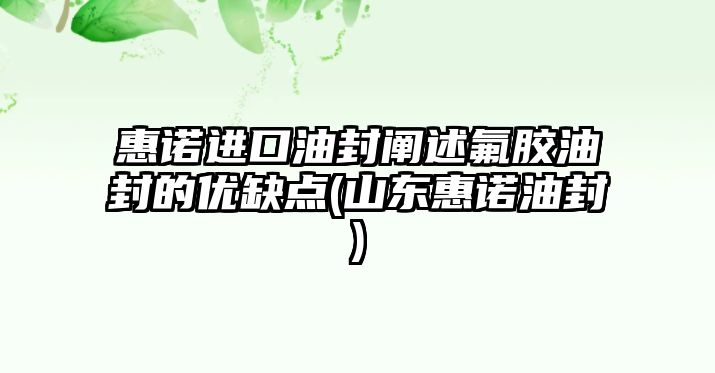 惠诺进口油封阐述氟胶油封的优缺点(山东惠诺油封)